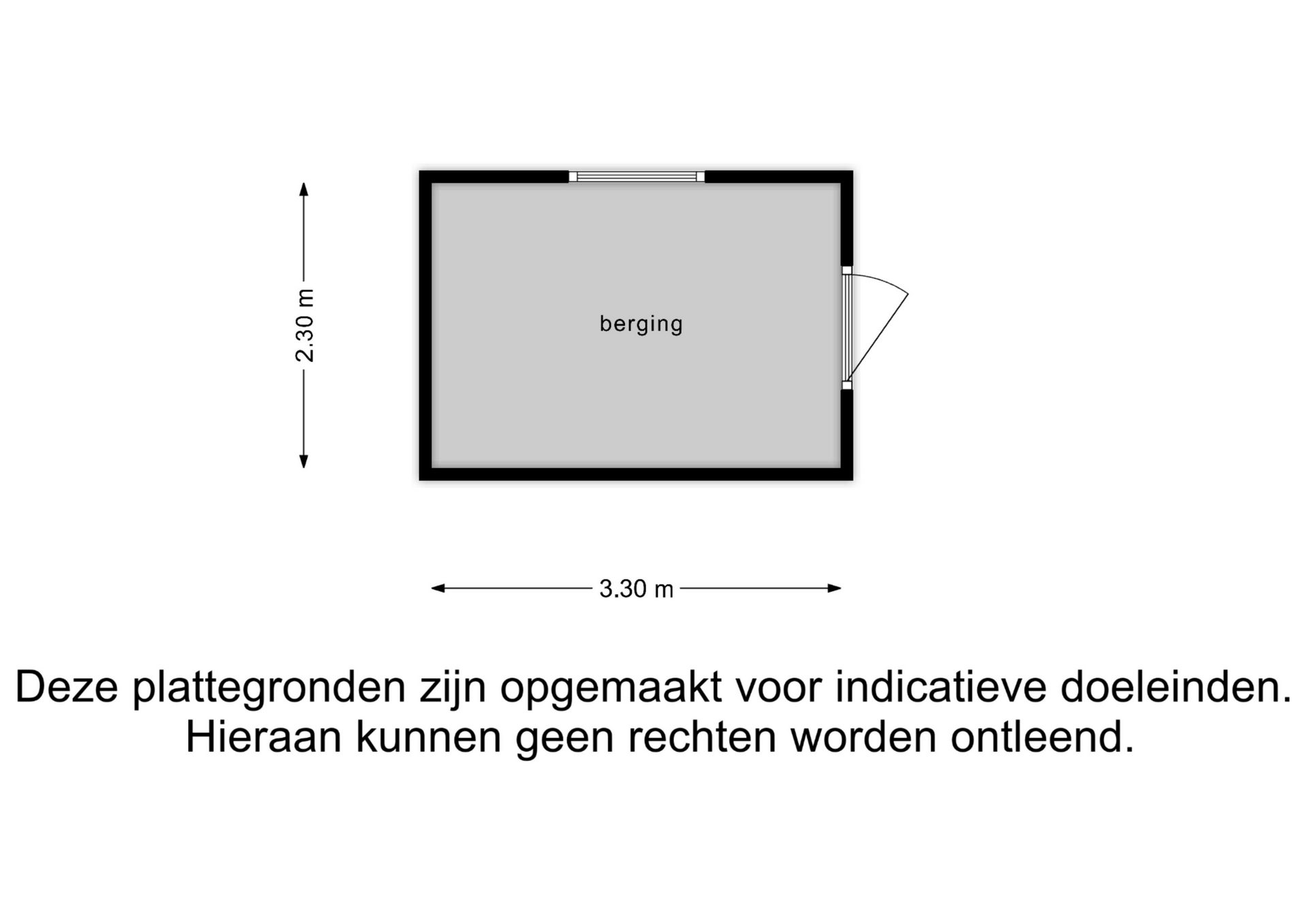 2.30 m

berging

3.30 m

Deze plattegronden zijn opgemaakt voor indicatieve doeleinden. Hieraan kunnen geen rechten worden ontleend.